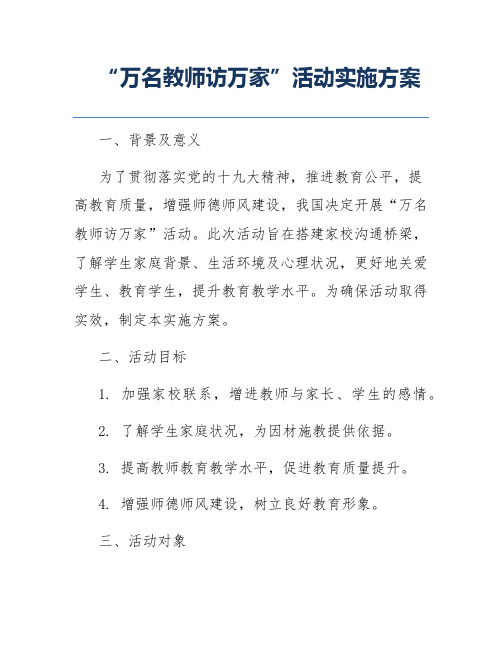 “万名教师访万家”活动实施方案

一、背景及意义

为了贯彻落实党的十九大精神，推进教育公平，提高教育质量，增强师德师风建设，我国决定开展“万名教师访万家”活动。此次活动旨在搭建家校沟通桥梁，了解学生家庭背景、生活环境及心理状况，更好地关爱学生、教育学生，提升教育教学水平。为确保活动取得实效，制定本实施方案。

二、活动目标

1. 加强家校联系，增进教师与家长、学生的感情。

2. 了解学生家庭状况，为因材施教提供依据。

3. 提高教师教育教学水平，促进教育质量提升。

4. 增强师德师风建设，树立良好教育形象。

三、活动对象